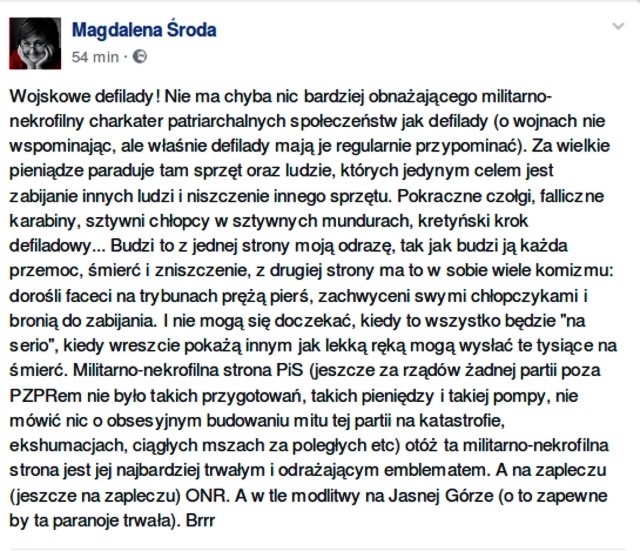 Magdalena Środa
54 min ·

Wojskowe defilady! Nie ma chyba nic bardziej obnażającego militarno-nekrofilny charkater patriarchalnych społeczeństw jak defilady (o wojnach nie wspominając, ale właśnie defilady mają je regularnie przypominać). Za wielkie pieniądze paraduje tam sprzęt oraz ludzie, których jedynym celem jest zabijanie innych ludzi i niszczenie innego sprzętu. Pokraczne czołgi, falliczne karabiny, sztywni chłopcy w sztywnych mundurach, kretyński krok defiladowy... Budzi to z jednej strony moją odrazę, tak jak budzi ją każda przemoc, śmierć i zniszczenie, z drugiej strony ma to w sobie wiele komizmu: dorośli faceci na trybunach prężą pierś, zachwyceni swymi chłopczykami i bronią do zabijania. I nie mogą się doczekać, kiedy to wszystko będzie "na serio", kiedy wreszcie pokażą innym jak lekką ręką mogą wysłać te tysiące na śmierć. Militarno-nekrofilna strona PiS (jeszcze za rządów żadnej partii poza PZPRem nie było takich przygotowań, takich pieniędzy i takiej pompy, nie mówić nic o obsesyjnym budowaniu mitu tej partii na katastrofie, ekshumacjach, ciągłych mszach za poległych etc) otóż ta militarno-nekrofilna strona jest jej najbardziej trwałym i odrażającym emblematem. A na zapleczu (jeszcze na zapleczu) ONR. A w tle modlitwy na Jasnej Górze (o to zapewne by ta paranoje trwała). Brrr